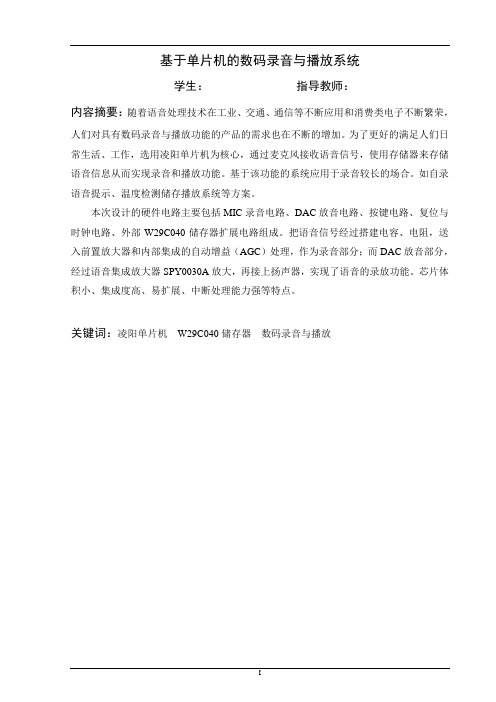 基于单片机的数码录音与播放系统

学生： 指导教师：

内容摘要：随着语音处理技术在工业、交通、通信等不断应用和消费类电子不断繁荣，人们对具有数码录音与播放功能的产品的需求也在不断的增加。为了更好的满足人们日常生活、工作，选用凌阳单片机为核心，通过麦克风接收语音信号，使用存储器来存储语音信息从而实现录音和播放功能。基于该功能的系统应用于录音较长的场合。如自录语音提示、温度检测储存播放系统等方案。

本次设计的硬件电路主要包括 MIC 录音电路、DAC 放音电路、按键电路、复位与时钟电路、外部 W29C040 储存器扩展电路组成。把语音信号经过搭建电容、电阻，送入前置放大器和内部集成的自动增益（AGC）处理，作为录音部分；而 DAC 放音部分，经过语音集成放大器 SPY0030A 放大，再接上扬声器，实现了语音的录放功能。芯片体积小、集成度高、易扩展、中断处理能力强等特点。

关键词：凌阳单片机 W29C040 储存器 数码录音与播放

I